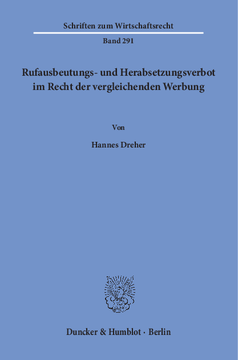 Schriften zum Wirtschaftsrecht

Band 291

Rufausbeutungs- und Herabsetzungsverbot im Recht der vergleichenden Werbung

Von

Hannes Dreher

Duncker & Humblot · Berlin